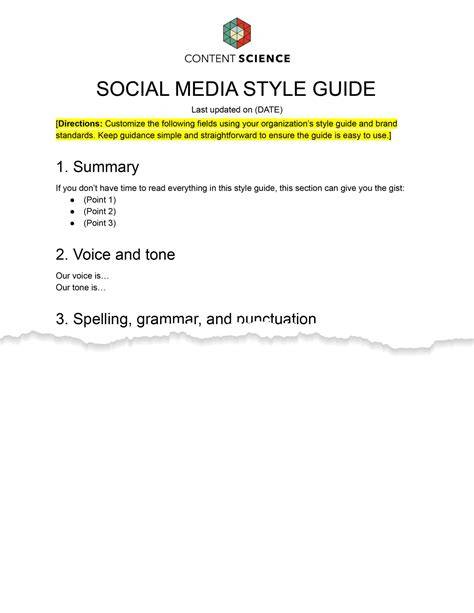 CONTENT SCIENCE

SOCIAL MEDIA STYLE GUIDE

Last updated on (DATE)

[Directions: Customize the following fields using your organization's style guide and brand standards. Keep guidance simple and straightforward to ensure the guide is easy to use.]

1. Summary

If you don't have time to read everything in this style guide, this section can give you the gist:

- (Point 1)
- (Point 2)
- (Point 3)

2. Voice and tone

Our voice is…
Our tone is…

3. Spelling, grammar, and punctuation